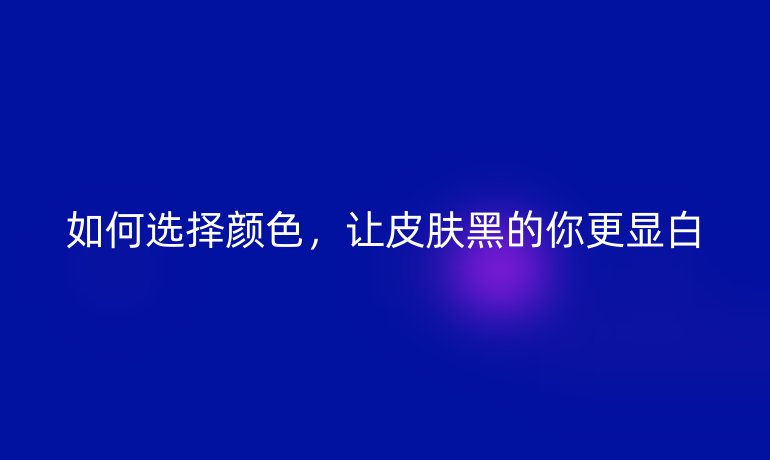 如何选择颜色，让皮肤黑的你更显白